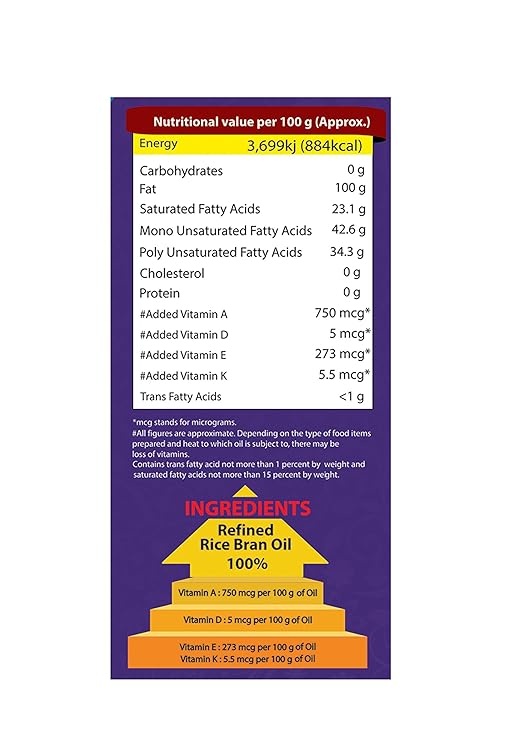 Nutritional value per 100 g (Approx.)

| Energy | 3,699kj (884kcal) |
|---|---|
| Carbohydrates | 0 g |
| Fat | 100 g |
| Saturated Fatty Acids | 23.1 g |
| Mono Unsaturated Fatty Acids | 42.6 g |
| Poly Unsaturated Fatty Acids | 34.3 g |
| Cholesterol | 0 g |
| Protein | 0 g |
| #Added Vitamin A | 750 mcg* |
| #Added Vitamin D | 5 mcg* |
| #Added Vitamin E | 273 mcg* |
| #Added Vitamin K | 5.5 mcg* |
| Trans Fatty Acids | <1 g |

*mcg stands for micrograms.
#All figures are approximate. Depending on the type of food items prepared and heat to which oil is subject to, there may be loss of vitamins.
Contains trans fatty acid not more than 1 percent by weight and saturated fatty acids not more than 15 percent by weight.

INGREDIENTS

Refined Rice Bran Oil 100%

Vitamin A : 750 mcg per 100 g of Oil

Vitamin D : 5 mcg per 100 g of Oil

Vitamin E : 273 mcg per 100 g of Oil
Vitamin K : 5.5 mcg per 100 g of Oil